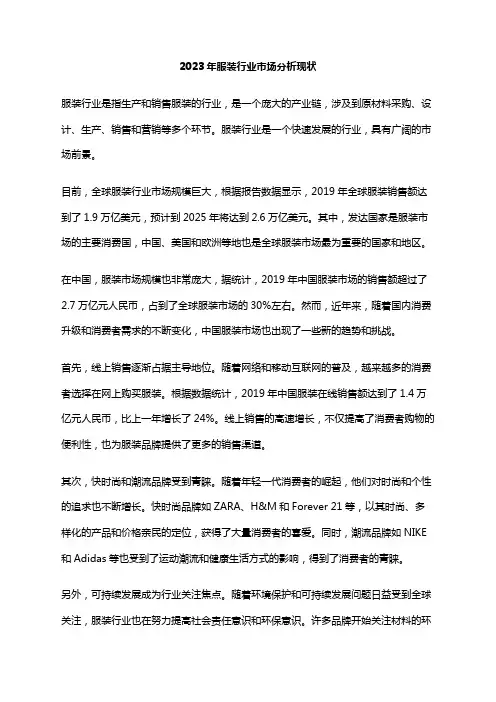 2023年服装行业市场分析现状

服装行业是指生产和销售服装的行业，是一个庞大的产业链，涉及到原材料采购、设计、生产、销售和营销等多个环节。服装行业是一个快速发展的行业，具有广阔的市场前景。

目前，全球服装行业市场规模巨大，根据报告数据显示，2019年全球服装销售额达到了1.9万亿美元，预计到2025年将达到2.6万亿美元。其中，发达国家是服装市场的主要消费国，中国、美国和欧洲等地也是全球服装市场最为重要的国家和地区。

在中国，服装市场规模也非常庞大，据统计，2019年中国服装市场的销售额超过了2.7万亿元人民币，占到了全球服装市场的30%左右。然而，近年来，随着国内消费升级和消费者需求的不断变化，中国服装市场也出现了一些新的趋势和挑战。

首先，线上销售逐渐占据主导地位。随着网络和移动互联网的普及，越来越多的消费者选择在网上购买服装。根据数据统计，2019年中国服装在线销售额达到了1.4万亿元人民币，比上一年增长了24%。线上销售的高速增长，不仅提高了消费者购物的便利性，也为服装品牌提供了更多的销售渠道。

其次，快时尚和潮流品牌受到青睐。随着年轻一代消费者的崛起，他们对时尚和个性的追求也不断增长。快时尚品牌如ZARA、H&M和Forever 21等，以其时尚、多样化的产品和价格亲民的定位，获得了大量消费者的喜爱。同时，潮流品牌如NIKE和Adidas等也受到了运动潮流和健康生活方式的影响，得到了消费者的青睐。

另外，可持续发展成为行业关注焦点。随着环境保护和可持续发展问题日益受到全球关注，服装行业也在努力提高社会责任意识和环保意识。许多品牌开始关注材料的环